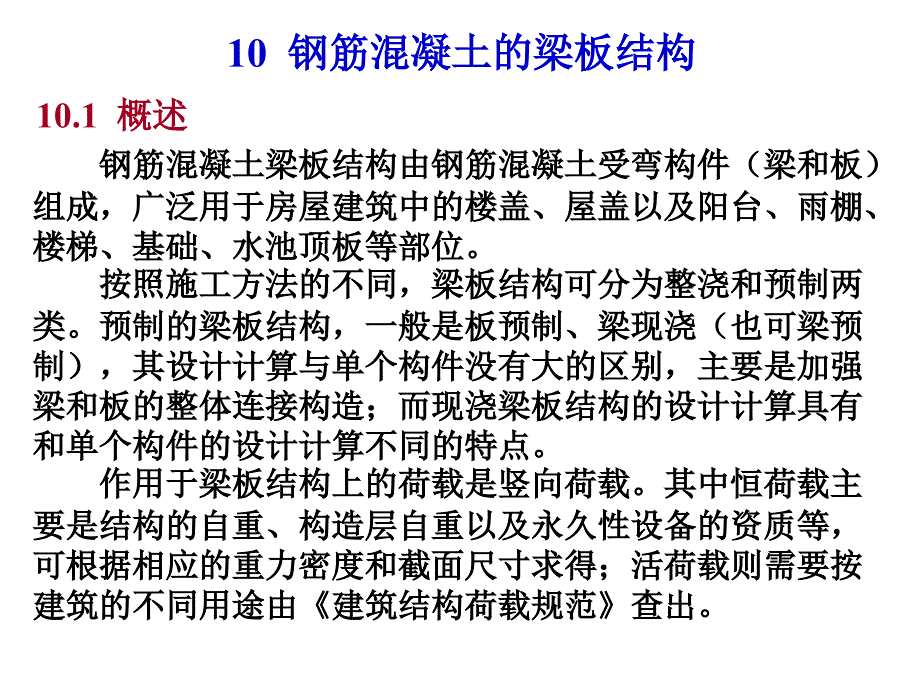 10 钢筋混凝土的梁板结构

10.1 概述

钢筋混凝土梁板结构由钢筋混凝土受弯构件（梁和板）组成，广泛用于房屋建筑中的楼盖、屋盖以及阳台、雨棚、楼梯、基础、水池顶板等部位。

按照施工方法的不同，梁板结构可分为整浇和预制两类。预制的梁板结构，一般是板预制、梁现浇（也可梁预制），其设计计算与单个构件没有大的区别，主要是加强梁和板的整体连接构造；而现浇梁板结构的设计计算具有和单个构件的设计计算不同的特点。

作用于梁板结构上的荷载是竖向荷载。其中恒荷载主要是结构的自重、构造层自重以及永久性设备的资质等，可根据相应的重力密度和截面尺寸求得；活荷载则需要按建筑的不同用途由《建筑结构荷载规范》查出。